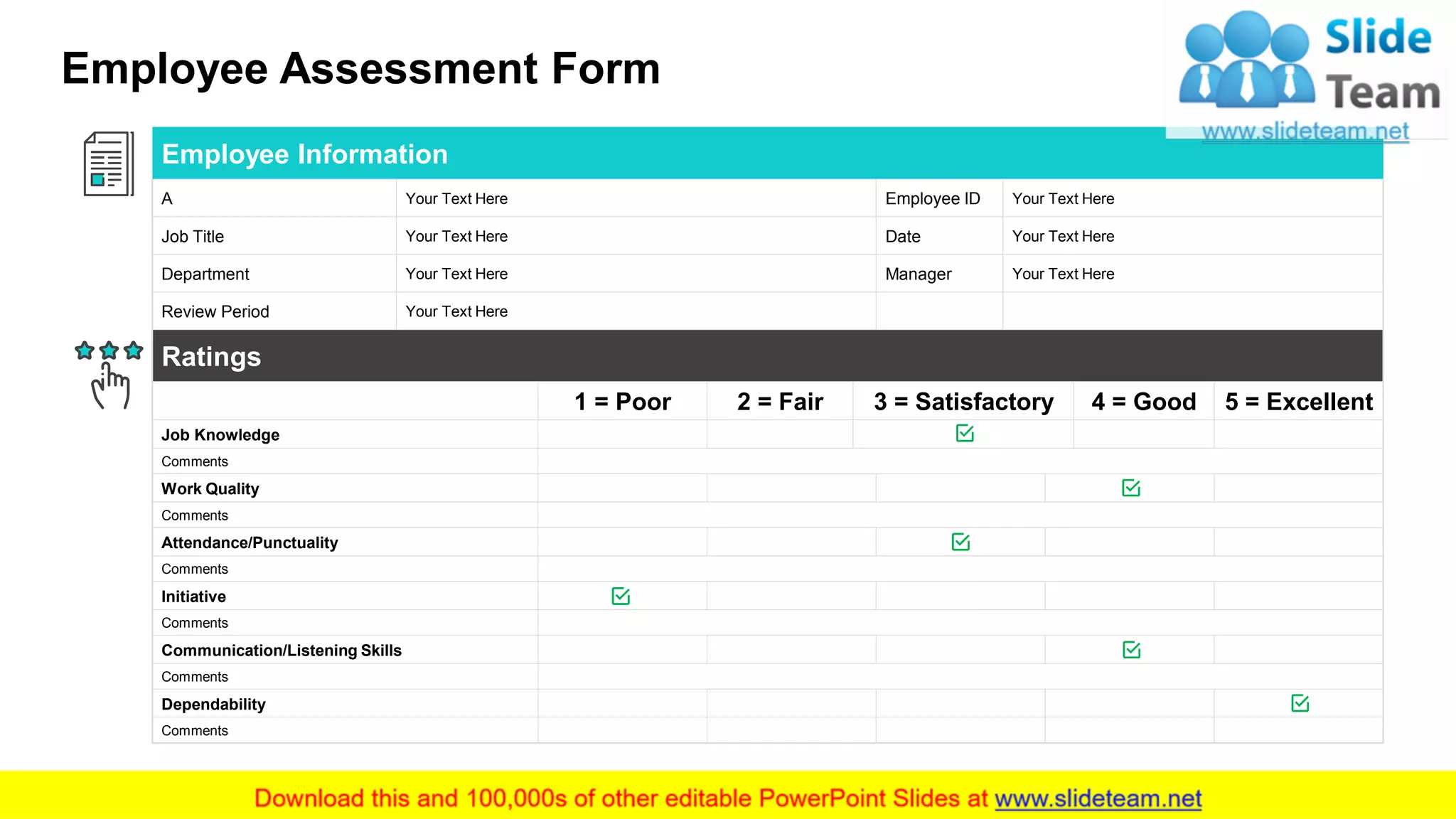 Employee Assessment Form

Slide Team
www.slideteam.net

Employee Information

| A | Your Text Here | Employee ID | Your Text Here |
|---|---|---|---|
| Job Title | Your Text Here | Date | Your Text Here |
| Department | Your Text Here | Manager | Your Text Here |
| Review Period | Your Text Here | | |

Ratings

| | 1 = Poor | 2 = Fair | 3 = Satisfactory | 4 = Good | 5 = Excellent |
|---|---|---|---|---|---|
| Job Knowledge | | | ☑ | | |
| Comments | | | | | |
| Work Quality | | | | ☑ | |
| Comments | | | | | |
| Attendance/Punctuality | | | ☑ | | |
| Comments | | | | | |
| Initiative | ☑ | | | | |
| Comments | | | | | |
| Communication/Listening Skills | | | | ☑ | |
| Comments | | | | | |
| Dependability | | | | | ☑ |
| Comments | | | | | |

Download this and 100,000s of other editable PowerPoint Slides at www.slideteam.net